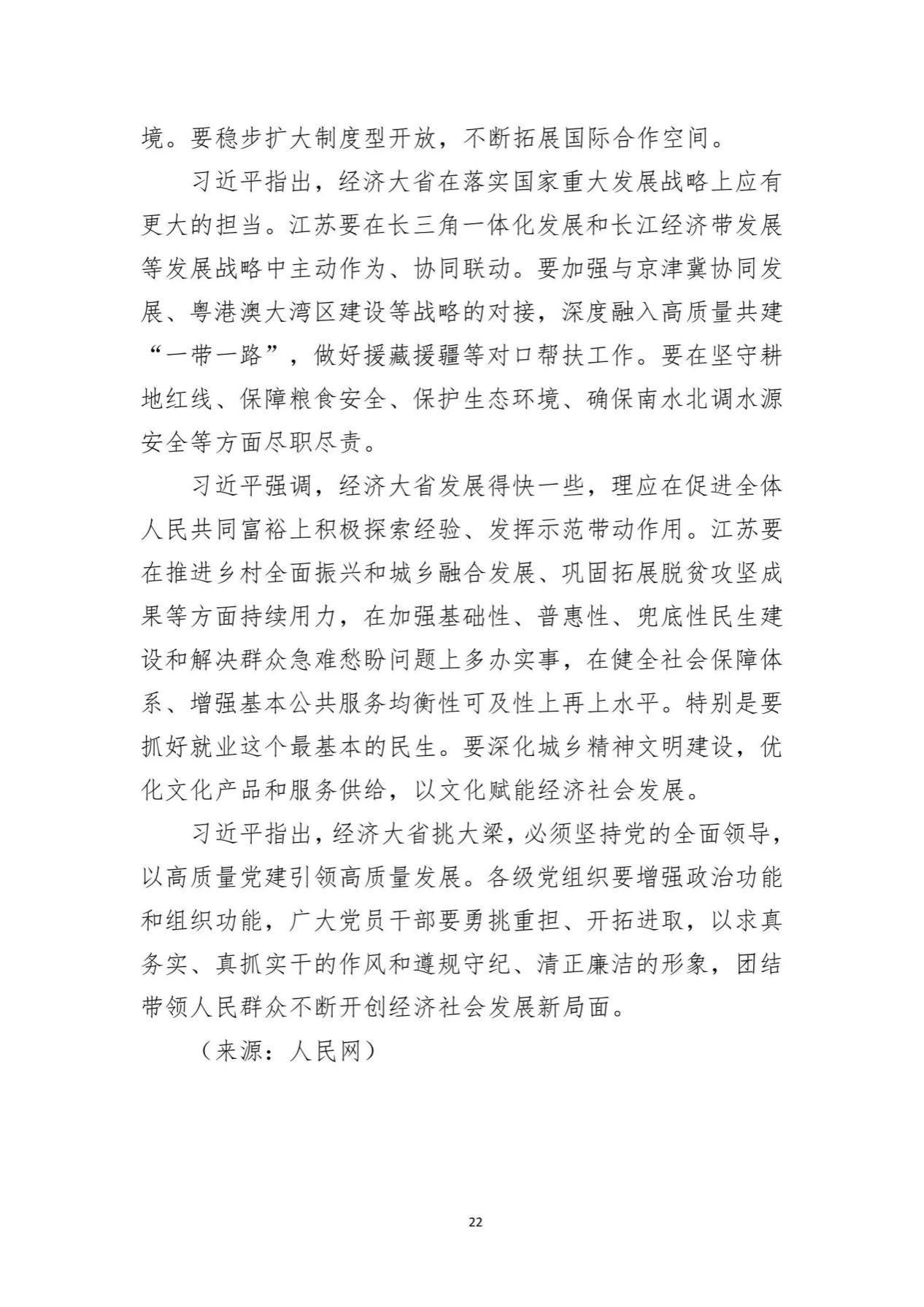 境。要稳步扩大制度型开放，不断拓展国际合作空间。

习近平指出，经济大省在落实国家重大发展战略上应有更大的担当。江苏要在长三角一体化发展和长江经济带发展等发展战略中主动作为、协同联动。要加强与京津冀协同发展、粤港澳大湾区建设等战略的对接，深度融入高质量共建“一带一路”，做好援藏援疆等对口帮扶工作。要在坚守耕地红线、保障粮食安全、保护生态环境、确保南水北调水源安全等方面尽职尽责。

习近平强调，经济大省发展得快一些，理应在促进全体人民共同富裕上积极探索经验、发挥示范带动作用。江苏要在推进乡村全面振兴和城乡融合发展、巩固拓展脱贫攻坚成果等方面持续用力，在加强基础性、普惠性、兜底性民生建设和解决群众急难愁盼问题上多办实事，在健全社会保障体系、增强基本公共服务均衡性可及性上再上水平。特别是要抓好就业这个最基本的民生。要深化城乡精神文明建设，优化文化产品和服务供给，以文化赋能经济社会发展。

习近平指出，经济大省挑大梁，必须坚持党的全面领导，以高质量党建引领高质量发展。各级党组织要增强政治功能和组织功能，广大党员干部要勇挑重担、开拓进取，以求真务实、真抓实干的作风和遵规守纪、清正廉洁的形象，团结带领人民群众不断开创经济社会发展新局面。

（来源：人民网）

22